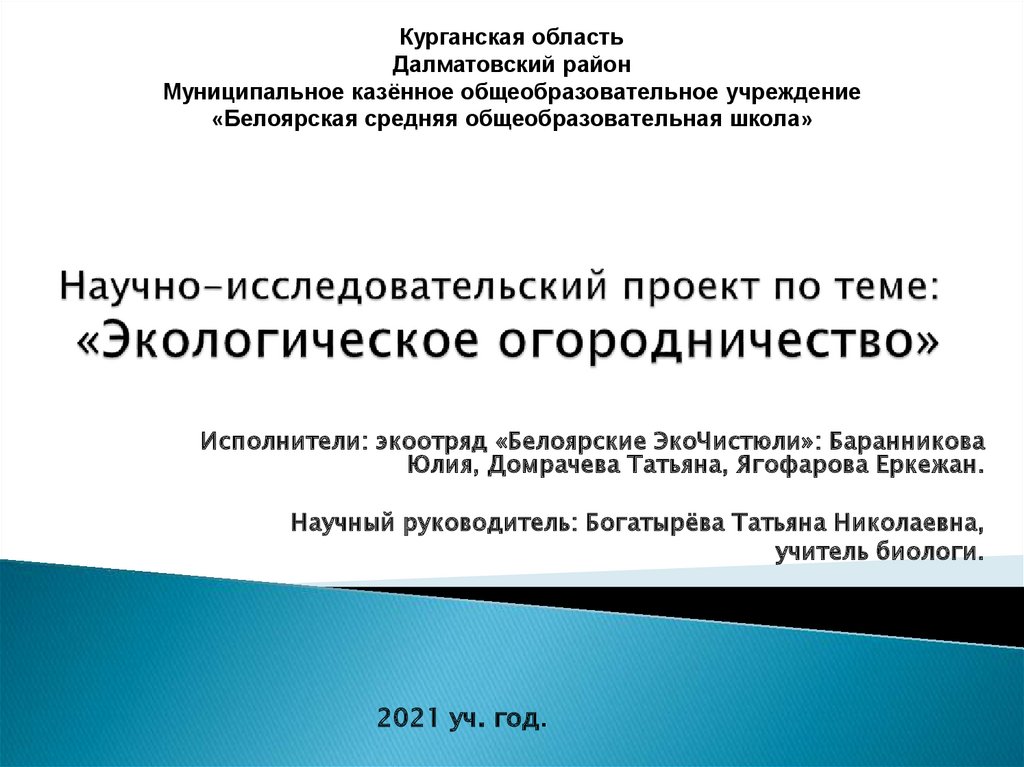 Курганская область
Далматовский район
Муниципальное казённое общеобразовательное учреждение
«Белоярская средняя общеобразовательная школа»

Научно-исследовательский проект по теме:
«Экологическое огородничество»

Исполнители: экоотряд «Белоярские ЭкоЧистюли»: Баранникова Юлия, Домрачева Татьяна, Ягофарова Еркежан.

Научный руководитель: Богатырёва Татьяна Николаевна, учитель биологи.

2021 уч. год.